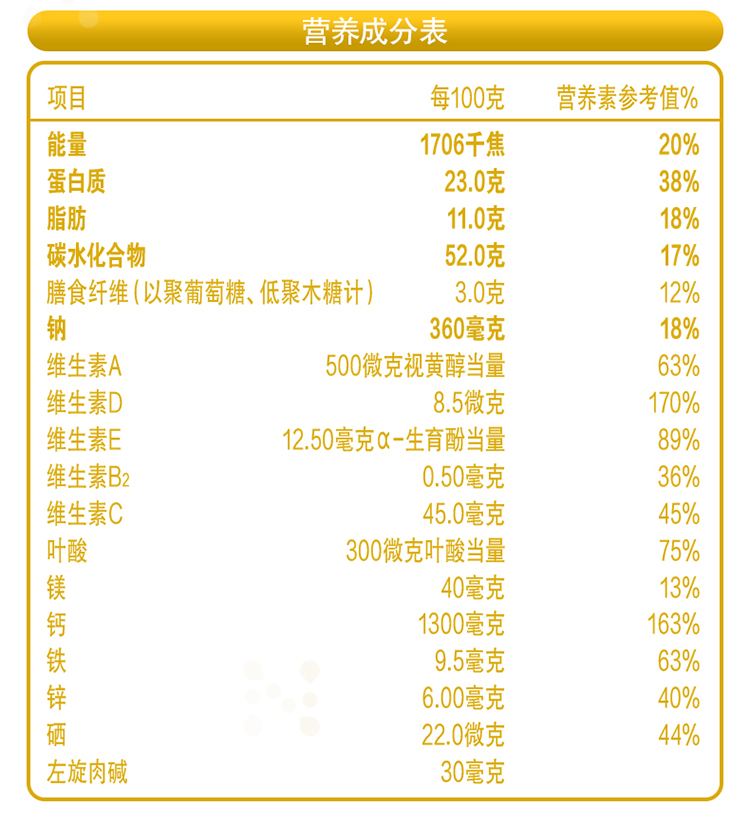 营养成分表

| 项目 | 每100克 | 营养素参考值% |
|---|---|---|
| 能量 | 1706千焦 | 20% |
| 蛋白质 | 23.0克 | 38% |
| 脂肪 | 11.0克 | 18% |
| 碳水化合物 | 52.0克 | 17% |
| 膳食纤维(以聚葡萄糖、低聚木糖计) | 3.0克 | 12% |
| 钠 | 360毫克 | 18% |
| 维生素A | 500微克视黄醇当量 | 63% |
| 维生素D | 8.5微克 | 170% |
| 维生素E | 12.50毫克α-生育酚当量 | 89% |
| 维生素$B_2$ | 0.50毫克 | 36% |
| 维生素C | 45.0毫克 | 45% |
| 叶酸 | 300微克叶酸当量 | 75% |
| 镁 | 40毫克 | 13% |
| 钙 | 1300毫克 | 163% |
| 铁 | 9.5毫克 | 63% |
| 锌 | 6.00毫克 | 40% |
| 硒 | 22.0微克 | 44% |
| 左旋肉碱 | 30毫克 | |